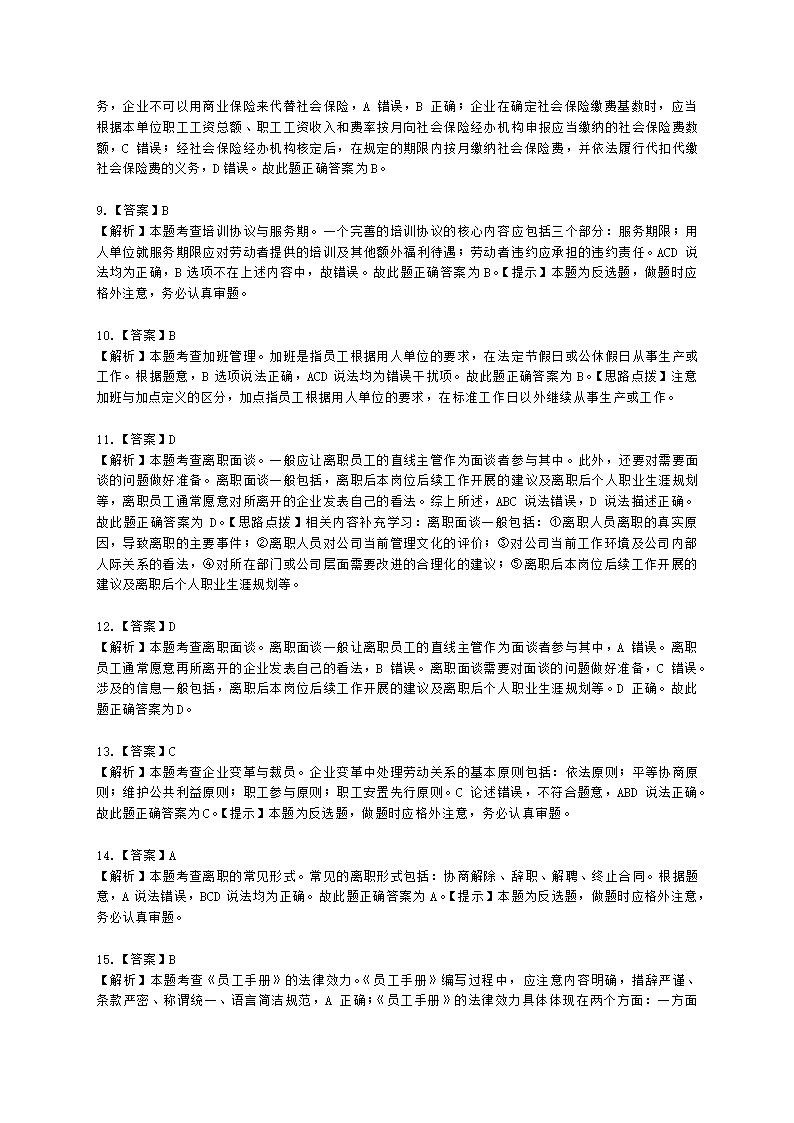 务，企业不可以用商业保险来代替社会保险，A 错误，B 正确；企业在确定社会保险缴费基数时，应当根据本单位职工工资总额、职工工资收入和费率按月向社会保险经办机构申报应当缴纳的社会保险费数额，C 错误；经社会保险经办机构核定后，在规定的期限内按月缴纳社会保险费，并依法履行代扣代缴社会保险费的义务，D 错误。故此题正确答案为 B。

9.【答案】B
【解析】本题考查培训协议与服务期。一个完善的培训协议的核心内容应包括三个部分：服务期限；用人单位就服务期限应对劳动者提供的培训及其他额外福利待遇；劳动者违约应承担的违约责任。ACD 说法均为正确，B 选项不在上述内容中，故错误。故此题正确答案为 B。【提示】本题为反选题，做题时应格外注意，务必认真审题。

10.【答案】B
【解析】本题考查加班管理。加班是指员工根据用人单位的要求，在法定节假日或公休假日从事生产或工作。根据题意，B 选项说法正确，ACD 说法均为错误干扰项。故此题正确答案为 B。【思路点拨】注意加班与加点定义的区分，加点指员工根据用人单位的要求，在标准工作日以外继续从事生产或工作。

11.【答案】D
【解析】本题考查离职面谈。一般应让离职员工的直线主管作为面谈者参与其中。此外，还要对需要面谈的问题做好准备。离职面谈一般包括，离职后本岗位后续工作开展的建议及离职后个人职业生涯规划等，离职员工通常愿意对所离开的企业发表自己的看法。综上所述，ABC 说法错误，D 说法描述正确。故此题正确答案为 D。【思路点拨】相关内容补充学习：离职面谈一般包括：①离职人员离职的真实原因，导致离职的主要事件；②离职人员对公司当前管理文化的评价；③对公司当前工作环境及公司内部人际关系的看法，④对所在部门或公司层面需要改进的合理化的建议；⑤离职后本岗位后续工作开展的建议及离职后个人职业生涯规划等。

12.【答案】D
【解析】本题考查离职面谈。离职面谈一般让离职员工的直线主管作为面谈者参与其中，A 错误。离职员工通常愿意再所离开的企业发表自己的看法，B 错误。离职面谈需要对面谈的问题做好准备，C 错误。涉及的信息一般包括，离职后本岗位后续工作开展的建议及离职后个人职业生涯规划等。D 正确。故此题正确答案为 D。

13.【答案】C
【解析】本题考查企业变革与裁员。企业变革中处理劳动关系的基本原则包括：依法原则；平等协商原则；维护公共利益原则；职工参与原则；职工安置先行原则。C 论述错误，不符合题意，ABD 说法正确。故此题正确答案为 C。【提示】本题为反选题，做题时应格外注意，务必认真审题。

14.【答案】A
【解析】本题考查离职的常见形式。常见的离职形式包括：协商解除、辞职、解聘、终止合同。根据题意，A 说法错误，BCD 说法均为正确。故此题正确答案为 A。【提示】本题为反选题，做题时应格外注意，务必认真审题。

15.【答案】B
【解析】本题考查《员工手册》的法律效力。《员工手册》编写过程中，应注意内容明确，措辞严谨、条款严密、称谓统一、语言简洁规范，A 正确；《员工手册》的法律效力具体体现在两个方面：一方面